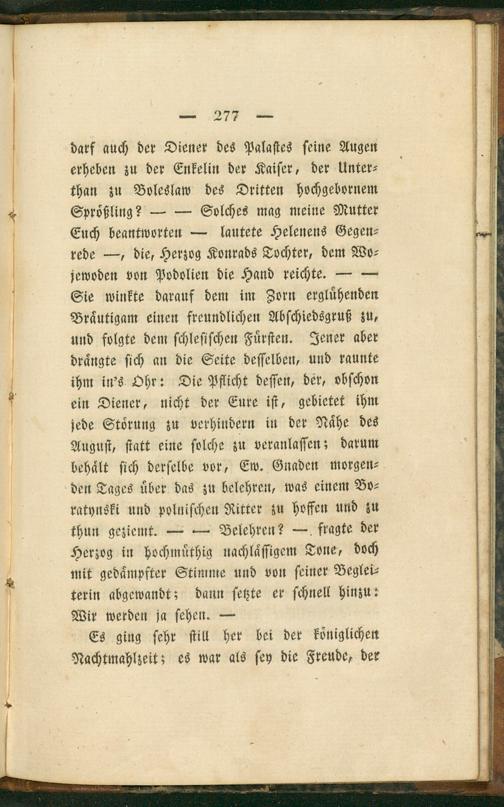 — 277 —

darf auch der Diener des Palastes seine Augen erheben zu der Enkelin der Kaiser, der Unterthan zu Boleslaw des Dritten hochgebornem Sprößling? — — Solches mag meine Mutter Euch beantworten — lautete Helenens Gegenrede —, die, Herzog Konrads Tochter, dem Wojewoden von Podolien die Hand reichte. — — Sie winkte darauf dem im Zorn erglühenden Bräutigam einen freundlichen Abschiedsgruß zu, und folgte dem schlesischen Fürsten. Jener aber drängte sich an die Seite desselben, und raunte ihm in's Ohr: Die Pflicht dessen, der, obschon ein Diener, nicht der Eure ist, gebietet ihm jede Störung zu verhindern in der Nähe des August, statt eine solche zu veranlassen; darum behält sich derselbe vor, Ew. Gnaden morgenden Tages über das zu belehren, was einem Boratynski und polnischen Ritter zu hoffen und zu thun geziemt. — — Belehren? — fragte der Herzog in hochmüthig nachlässigem Tone, doch mit gedämpfter Stimme und von seiner Begleiterin abgewandt; dann setzte er schnell hinzu: Wir werden ja sehen. —

Es ging sehr still her bei der königlichen Nachtmahlzeit; es war als sey die Freude, der